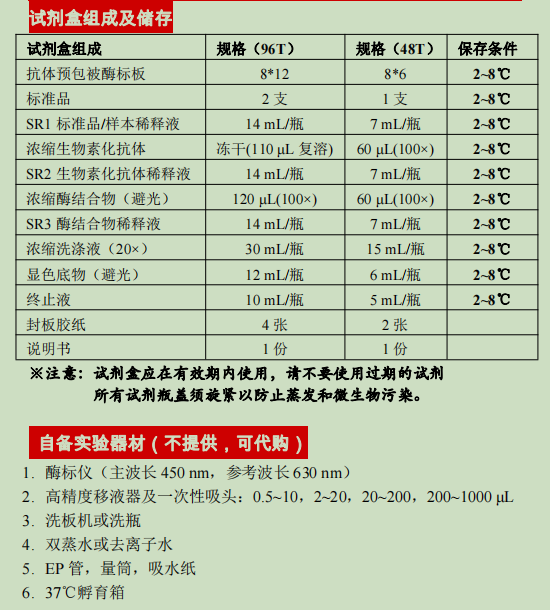 试剂盒组成及储存

| 试剂盒组成 | 规格（96T） | 规格（48T） | 保存条件 |
|---|---|---|---|
| 抗体预包被酶标板 | 8*12 | 8*6 | 2~8℃ |
| 标准品 | 2 支 | 1 支 | 2~8℃ |
| SR1 标准品/样本稀释液 | 14 mL/瓶 | 7 mL/瓶 | 2~8℃ |
| 浓缩生物素化抗体 | 冻干(110 μL 复溶) | 60 μL(100×) | 2~8℃ |
| SR2 生物素化抗体稀释液 | 14 mL/瓶 | 7 mL/瓶 | 2~8℃ |
| 浓缩酶结合物（避光） | 120 μL(100×) | 60 μL(100×) | 2~8℃ |
| SR3 酶结合物稀释液 | 14 mL/瓶 | 7 mL/瓶 | 2~8℃ |
| 浓缩洗涤液（20×） | 30 mL/瓶 | 15 mL/瓶 | 2~8℃ |
| 显色底物（避光） | 12 mL/瓶 | 6 mL/瓶 | 2~8℃ |
| 终止液 | 10 mL/瓶 | 5 mL/瓶 | 2~8℃ |
| 封板胶纸 | 4 张 | 2 张 | |
| 说明书 | 1 份 | 1 份 | |

※注意：试剂盒应在有效期内使用，请不要使用过期的试剂
所有试剂瓶盖须旋紧以防止蒸发和微生物污染。

自备实验器材（不提供，可代购）

1. 酶标仪（主波长 450 nm，参考波长 630 nm）
2. 高精度移液器及一次性吸头：0.5~10，2~20，20~200，200~1000 μL
3. 洗板机或洗瓶
4. 双蒸水或去离子水
5. EP 管，量筒，吸水纸
6. 37℃孵育箱